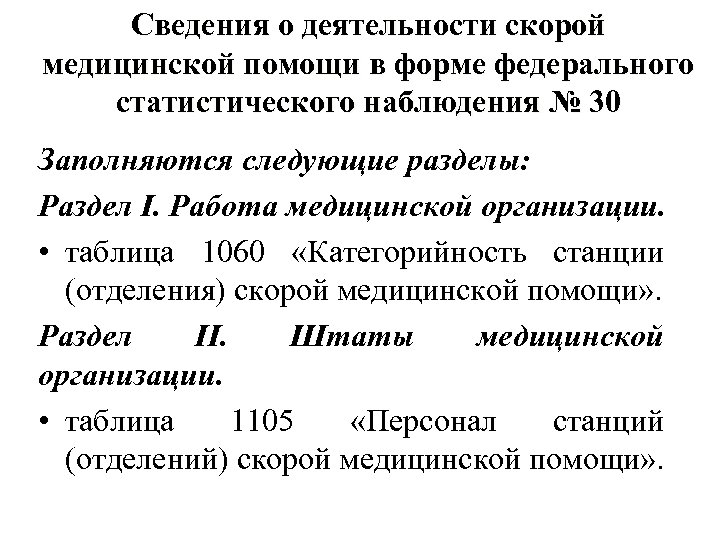 Сведения о деятельности скорой медицинской помощи в форме федерального статистического наблюдения № 30

Заполняются следующие разделы:

Раздел I. Работа медицинской организации.

• таблица 1060 «Категорийность станции (отделения) скорой медицинской помощи».

Раздел II. Штаты медицинской организации.

• таблица 1105 «Персонал станций (отделений) скорой медицинской помощи».